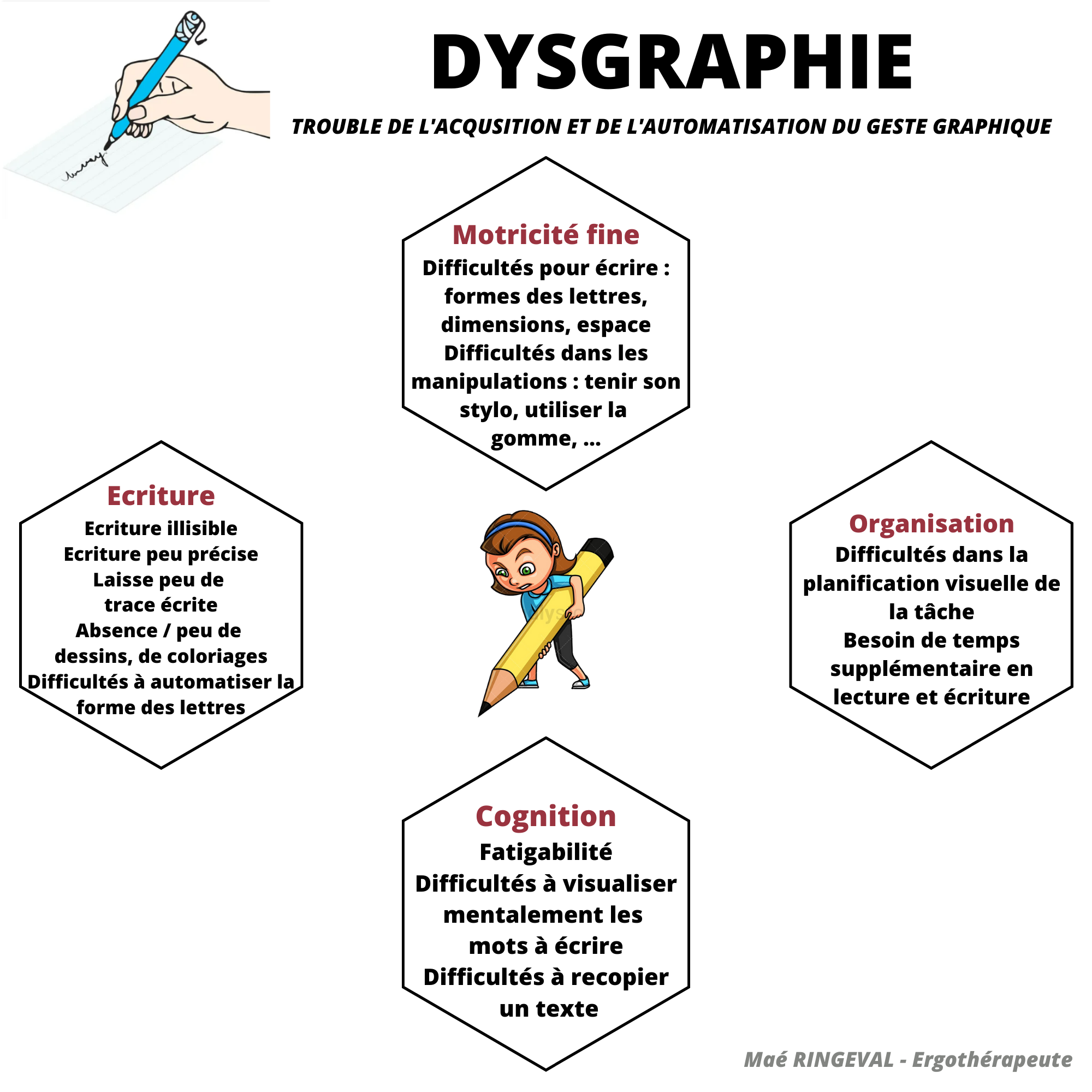 DYSGRAPHIE

TROUBLE DE L'ACQUSITION ET DE L'AUTOMATISATION DU GESTE GRAPHIQUE

Motricité fine
Difficultés pour écrire : formes des lettres, dimensions, espace
Difficultés dans les manipulations : tenir son stylo, utiliser la gomme, ...

Ecriture
Ecriture illisible
Ecriture peu précise
Laisse peu de trace écrite
Absence / peu de dessins, de coloriages
Difficultés à automatiser la forme des lettres

Organisation
Difficultés dans la planification visuelle de la tâche
Besoin de temps supplémentaire en lecture et écriture

Cognition
Fatigabilité
Difficultés à visualiser mentalement les mots à écrire
Difficultés à recopier un texte

Maé RINGEVAL - Ergothérapeute